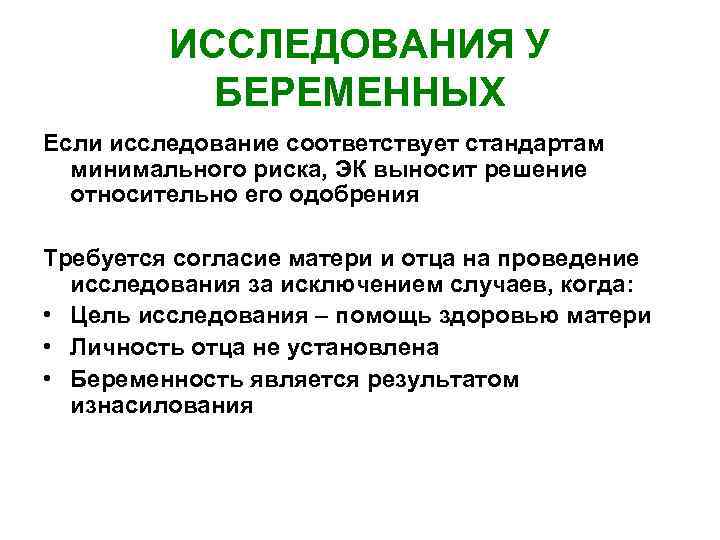 ИССЛЕДОВАНИЯ У БЕРЕМЕННЫХ

Если исследование соответствует стандартам минимального риска, ЭК выносит решение относительно его одобрения

Требуется согласие матери и отца на проведение исследования за исключением случаев, когда:
• Цель исследования – помощь здоровью матери
• Личность отца не установлена
• Беременность является результатом изнасилования